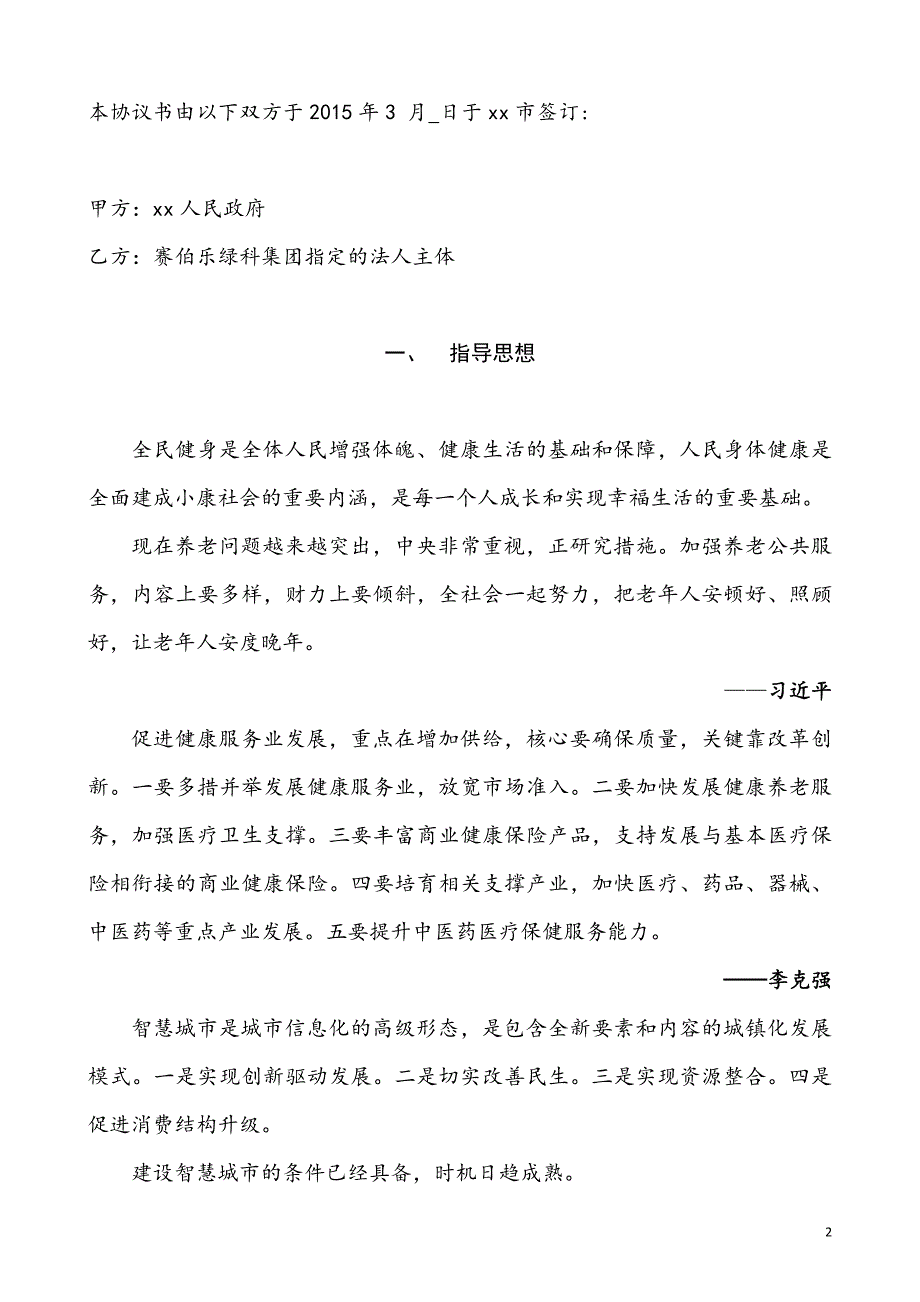 本协议书由以下双方于 2015 年 3 月_日于 xx 市签订：

甲方：xx 人民政府

乙方：赛伯乐绿科集团指定的法人主体

一、 指导思想

全民健身是全体人民增强体魄、健康生活的基础和保障，人民身体健康是全面建成小康社会的重要内涵，是每一个人成长和实现幸福生活的重要基础。

现在养老问题越来越突出，中央非常重视，正研究措施。加强养老公共服务，内容上要多样，财力上要倾斜，全社会一起努力，把老年人安顿好、照顾好，让老年人安度晚年。

——习近平

促进健康服务业发展，重点在增加供给，核心要确保质量，关键靠改革创新。一要多措并举发展健康服务业，放宽市场准入。二要加快发展健康养老服务，加强医疗卫生支撑。三要丰富商业健康保险产品，支持发展与基本医疗保险相衔接的商业健康保险。四要培育相关支撑产业，加快医疗、药品、器械、中医药等重点产业发展。五要提升中医药医疗保健服务能力。

——李克强

智慧城市是城市信息化的高级形态，是包含全新要素和内容的城镇化发展模式。一是实现创新驱动发展。二是切实改善民生。三是实现资源整合。四是促进消费结构升级。

建设智慧城市的条件已经具备，时机日趋成熟。

2